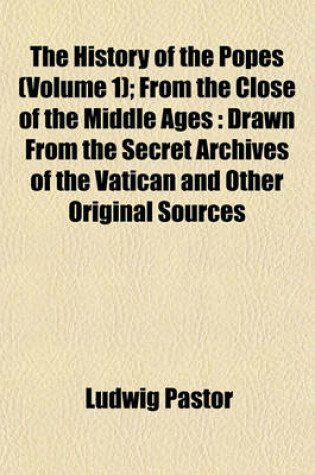 The History of the Popes (Volume 1); From the Close of the Middle Ages : Drawn From the Secret Archives of the Vatican and Other Original Sources

Ludwig Pastor